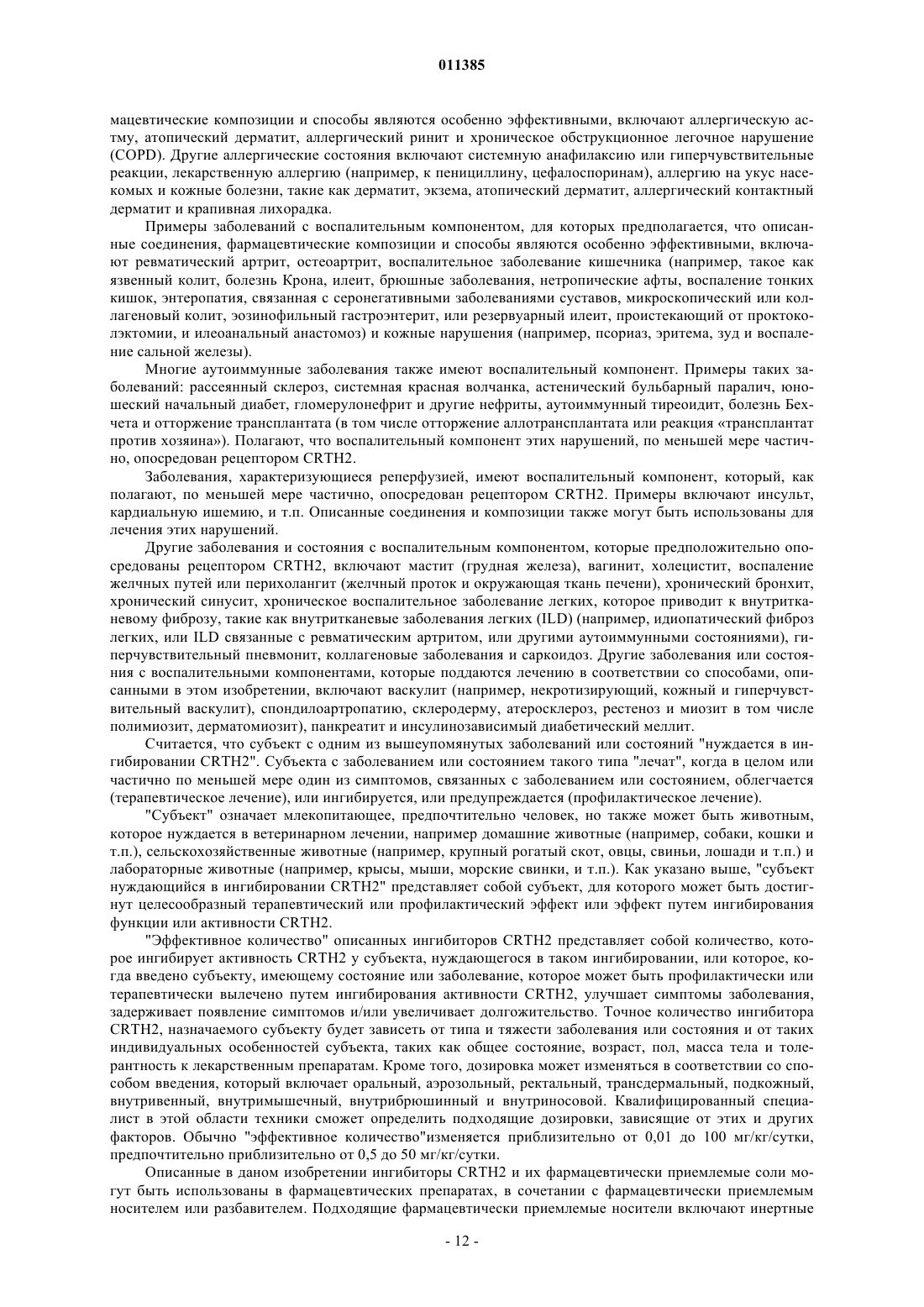 011385

мацевтические композиции и способы являются особенно эффективными, включают аллергическую астму, атопический дерматит, аллергический ринит и хроническое обструкционное легочное нарушение (COPD). Другие аллергические состояния включают системную анафилаксию или гиперчувствительные реакции, лекарственную аллергию (например, к пенициллину, цефалоспоринам), аллергию на укус насекомых и кожные болезни, такие как дерматит, экзема, атопический дерматит, аллергический контактный дерматит и крапивная лихорадка.

Примеры заболеваний с воспалительным компонентом, для которых предполагается, что описанные соединения, фармацевтические композиции и способы являются особенно эффективными, включают ревматический артрит, остеоартрит, воспалительное заболевание кишечника (например, такое как язвенный колит, болезнь Крона, илеит, брюшные заболевания, нетропические афты, воспаление тонких кишок, энтеропатия, связанная с серонегативными заболеваниями суставов, микроскопический или коллагеновый колит, эозинофильный гастроэнтерит, или резервуарный илеит, проистекающий от проктоколэктомии, и илеоанальный анастомоз) и кожные нарушения (например, псориаз, эритема, зуд и воспаление сальной железы).

Многие аутоиммунные заболевания также имеют воспалительный компонент. Примеры таких заболеваний: рассеянный склероз, системная красная волчанка, астенический бульбарный паралич, юношеский начальный диабет, гломерулонефрит и другие нефриты, аутоиммунный тиреоидит, болезнь Бехчета и отторжение трансплантата (в том числе отторжение аллотрансплантата или реакция «трансплантат против хозяина»). Полагают, что воспалительный компонент этих нарушений, по меньшей мере частично, опосредован рецептором CRTH2.

Заболевания, характеризующиеся реперфузией, имеют воспалительный компонент, который, как полагают, по меньшей мере частично, опосредован рецептором CRTH2. Примеры включают инсульт, кардиальную ишемию, и т.п. Описанные соединения и композиции также могут быть использованы для лечения этих нарушений.

Другие заболевания и состояния с воспалительным компонентом, которые предположительно опосредованы рецептором CRTH2, включают мастит (грудная железа), вагинит, холецистит, воспаление желчных путей или перихолангит (желчный проток и окружающая ткань печени), хронический бронхит, хронический синусит, хроническое воспалительное заболевание легких, которое приводит к внутритканевому фиброзу, такие как внутритканевые заболевания легких (ILD) (например, идиопатический фиброз легких, или ILD связанные с ревматическим артритом, или другими аутоиммунными состояниями), гиперчувствительный пневмонит, коллагеновые заболевания и саркоидоз. Другие заболевания или состояния с воспалительными компонентами, которые поддаются лечению в соответствии со способами, описанными в этом изобретении, включают васкулит (например, некротизирующий, кожный и гиперчувствительный васкулит), спондилоартропатию, склеродерму, атеросклероз, рестеноз и миозит в том числе полимиозит, дерматомиозит), панкреатит и инсулинозависимый диабетический меллит.

Считается, что субъект с одним из вышеупомянутых заболеваний или состояний "нуждается в ингибировании CRTH2". Субъекта с заболеванием или состоянием такого типа "лечат", когда в целом или частично по меньшей мере один из симптомов, связанных с заболеванием или состоянием, облегчается (терапевтическое лечение), или ингибируется, или предупреждается (профилактическое лечение).

"Субъект" означает млекопитающее, предпочтительно человек, но также может быть животным, которое нуждается в ветеринарном лечении, например домашние животные (например, собаки, кошки и т.п.), сельскохозяйственные животные (например, крупный рогатый скот, овцы, свиньи, лошади и т.п.) и лабораторные животные (например, крысы, мыши, морские свинки, и т.п.). Как указано выше, "субъект нуждающийся в ингибировании CRTH2" представляет собой субъект, для которого может быть достигнут целесообразный терапевтический или профилактический эффект или эффект путем ингибирования функции или активности CRTH2.

"Эффективное количество" описанных ингибиторов CRTH2 представляет собой количество, которое ингибирует активность CRTH2 у субъекта, нуждающегося в таком ингибировании, или которое, когда введено субъекту, имеющему состояние или заболевание, которое может быть профилактически или терапевтически вылечено путем ингибирования активности CRTH2, улучшает симптомы заболевания, задерживает появление симптомов и/или увеличивает долгожительство. Точное количество ингибитора CRTH2, назначаемого субъекту будет зависеть от типа и тяжести заболевания или состояния и от таких индивидуальных особенностей субъекта, таких как общее состояние, возраст, пол, масса тела и толерантность к лекарственным препаратам. Кроме того, дозировка может изменяться в соответствии со способом введения, который включает оральный, аэрозольный, ректальный, трансдермальный, подкожный, внутривенный, внутримышечный, внутрибрюшинный и внутриносовой. Квалифицированный специалист в этой области техники сможет определить подходящие дозировки, зависящие от этих и других факторов. Обычно "эффективное количество"изменяется приблизительно от 0,01 до 100 мг/кг/сутки, предпочтительно приблизительно от 0,5 до 50 мг/кг/сутки.

Описанные в даном изобретении ингибиторы CRTH2 и их фармацевтически приемлемые соли могут быть использованы в фармацевтических препаратах, в сочетании с фармацевтически приемлемым носителем или разбавителем. Подходящие фармацевтически приемлемые носители включают инертные

- 12 -